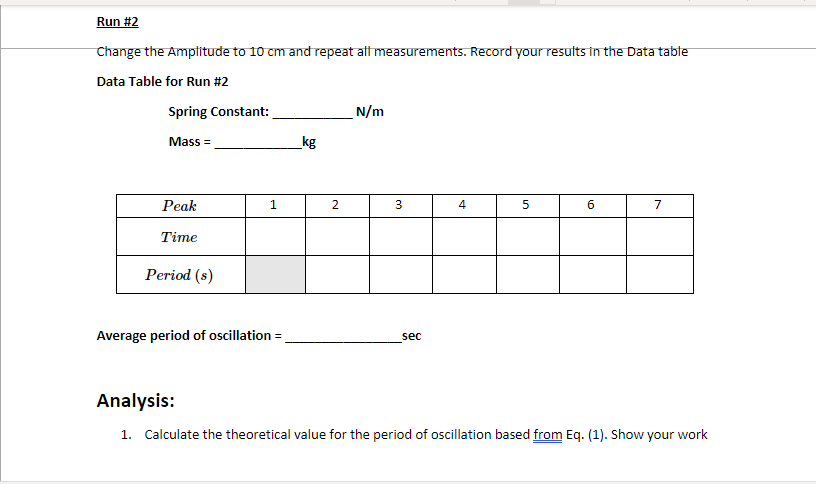 Run #2

Change the Amplitude to 10 cm and repeat all measurements. Record your results in the Data table

Data Table for Run #2

Spring Constant: __________ N/m

Mass = ___________kg

| Peak | 1 | 2 | 3 | 4 | 5 | 6 | 7 |
|---|---|---|---|---|---|---|---|
| Time | | | | | | | |
| Period (s) | | | | | | | |

Average period of oscillation = _______________sec

Analysis:

1. Calculate the theoretical value for the period of oscillation based from Eq. (1). Show your work